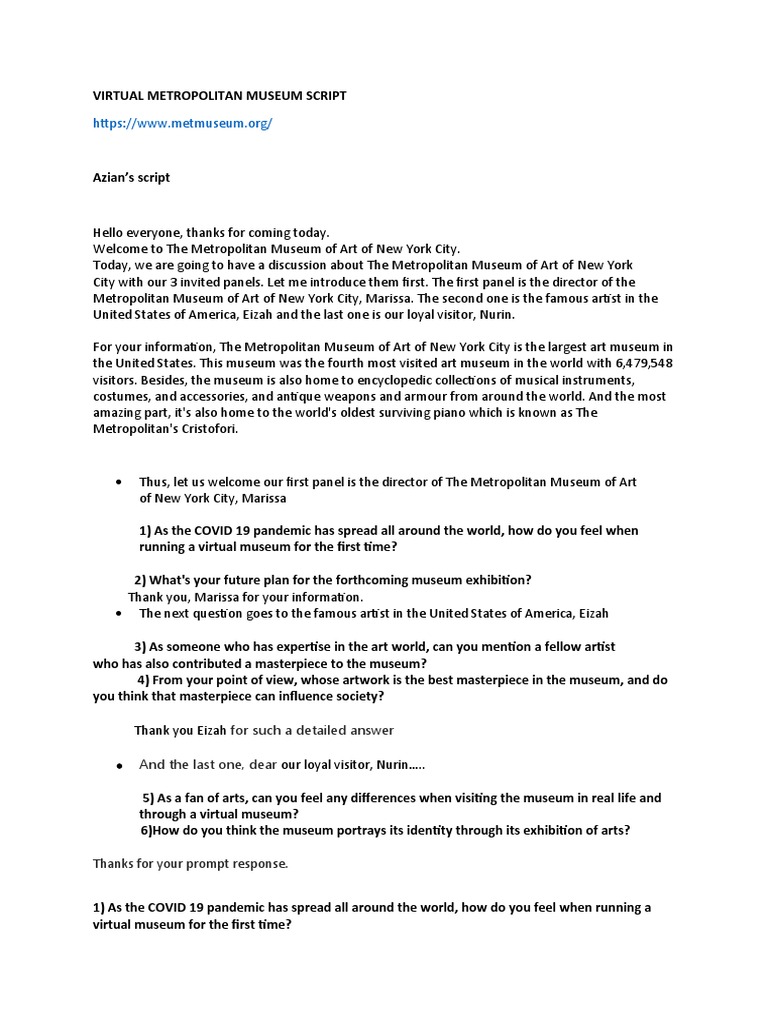 VIRTUAL METROPOLITAN MUSEUM SCRIPT

https://www.metmuseum.org/

Azian's script

Hello everyone, thanks for coming today.
Welcome to The Metropolitan Museum of Art of New York City.
Today, we are going to have a discussion about The Metropolitan Museum of Art of New York City with our 3 invited panels. Let me introduce them first. The first panel is the director of the Metropolitan Museum of Art of New York City, Marissa. The second one is the famous artist in the United States of America, Eizah and the last one is our loyal visitor, Nurin.

For your information, The Metropolitan Museum of Art of New York City is the largest art museum in the United States. This museum was the fourth most visited art museum in the world with 6,479,548 visitors. Besides, the museum is also home to encyclopedic collections of musical instruments, costumes, and accessories, and antique weapons and armour from around the world. And the most amazing part, it's also home to the world's oldest surviving piano which is known as The Metropolitan's Cristofori.

• Thus, let us welcome our first panel is the director of The Metropolitan Museum of Art of New York City, Marissa

1) As the COVID 19 pandemic has spread all around the world, how do you feel when running a virtual museum for the first time?

2) What's your future plan for the forthcoming museum exhibition?
Thank you, Marissa for your information.
• The next question goes to the famous artist in the United States of America, Eizah

3) As someone who has expertise in the art world, can you mention a fellow artist who has also contributed a masterpiece to the museum?
4) From your point of view, whose artwork is the best masterpiece in the museum, and do you think that masterpiece can influence society?

Thank you Eizah for such a detailed answer

• And the last one, dear our loyal visitor, Nurin.....

5) As a fan of arts, can you feel any differences when visiting the museum in real life and through a virtual museum?
6)How do you think the museum portrays its identity through its exhibition of arts?

Thanks for your prompt response.

1) As the COVID 19 pandemic has spread all around the world, how do you feel when running a virtual museum for the first time?